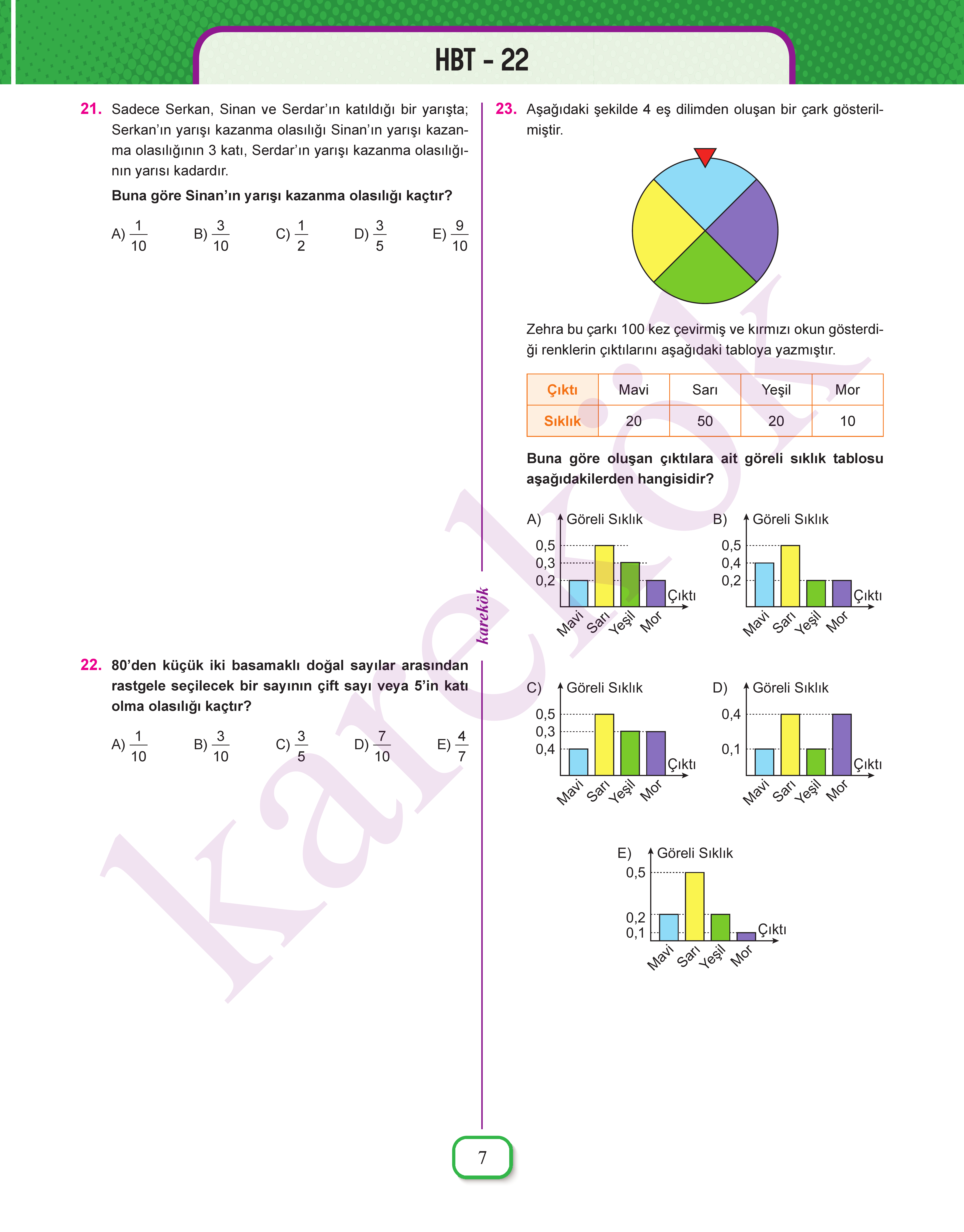 HBT - 22

21. Sadece Serkan, Sinan ve Serdar'ın katıldığı bir yarışta; Serkan'ın yarışı kazanma olasılığı Sinan'ın yarışı kazanma olasılığının 3 katı, Serdar'ın yarışı kazanma olasılığının yarısı kadardır.

Buna göre Sinan'ın yarışı kazanma olasılığı kaçtır?

A) $\frac{1}{10}$ B) $\frac{3}{10}$ C) $\frac{1}{2}$ D) $\frac{3}{5}$ E) $\frac{9}{10}$

22. 80'den küçük iki basamaklı doğal sayılar arasından rastgele seçilecek bir sayının çift sayı veya 5'in katı olma olasılığı kaçtır?

A) $\frac{1}{10}$ B) $\frac{3}{10}$ C) $\frac{3}{5}$ D) $\frac{7}{10}$ E) $\frac{4}{7}$

karekök

23. Aşağıdaki şekilde 4 eş dilimden oluşan bir çark gösterilmiştir.

Zehra bu çarkı 100 kez çevirmiş ve kırmızı okun gösterdiği renklerin çıktılarını aşağıdaki tabloya yazmıştır.

| Çıktı | Mavi | Sarı | Yeşil | Mor |
|---|---|---|---|---|
| Sıklık | 20 | 50 | 20 | 10 |

Buna göre oluşan çıktılara ait göreli sıklık tablosu aşağıdakilerden hangisidir?

A) Göreli Sıklık
0,5
0,3
0,2
Çıktı
Mavi Sarı Yeşil Mor

B) Göreli Sıklık
0,5
0,4
0,2
Çıktı
Mavi Sarı Yeşil Mor

C) Göreli Sıklık
0,5
0,3
0,4
Çıktı
Mavi Sarı Yeşil Mor

D) Göreli Sıklık
0,4
0,1
Çıktı
Mavi Sarı Yeşil Mor

E) Göreli Sıklık
0,5
0,2
0,1
Çıktı
Mavi Sarı Yeşil Mor

karekök

7